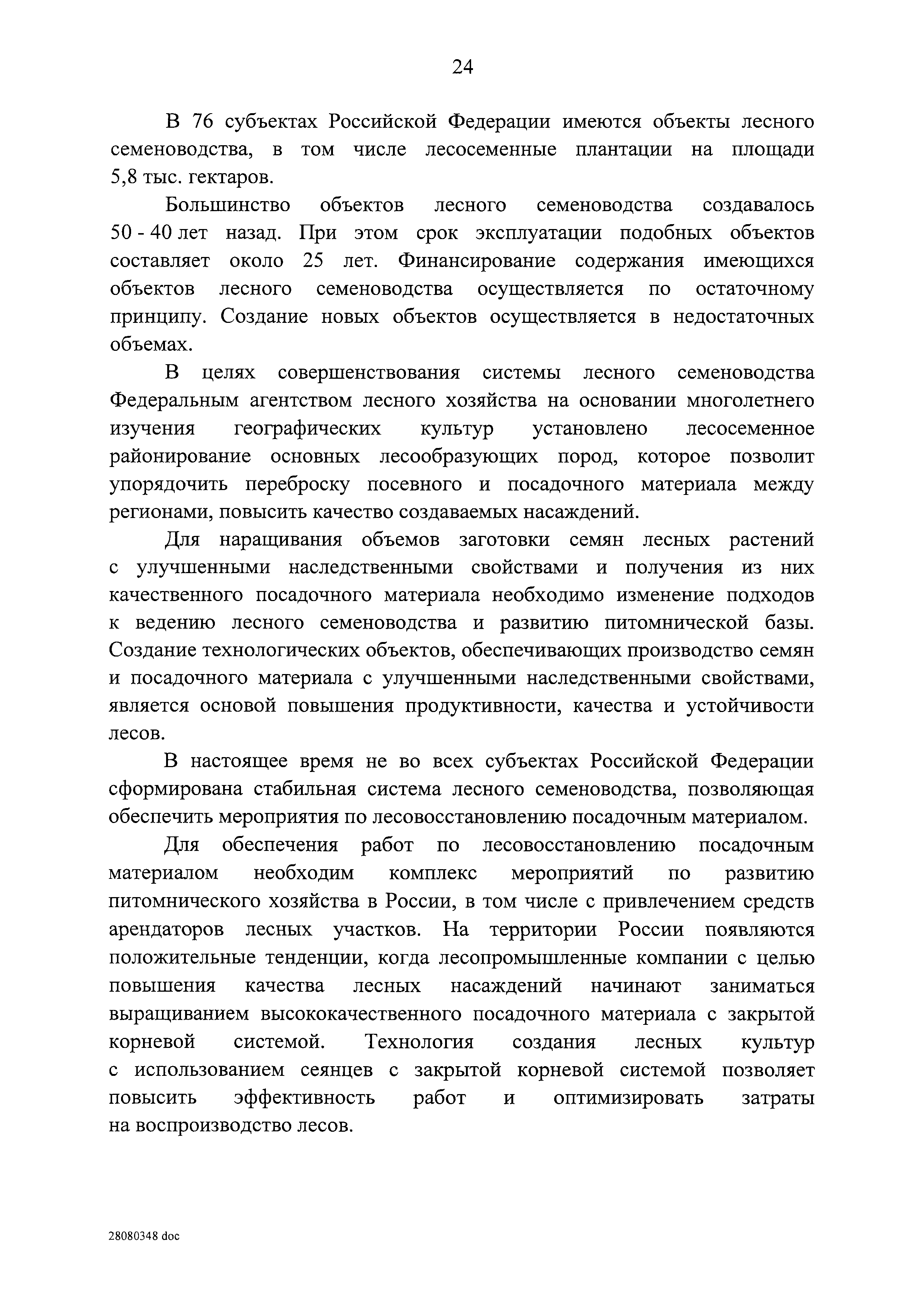 24

В 76 субъектах Российской Федерации имеются объекты лесного семеноводства, в том числе лесосеменные плантации на площади 5,8 тыс. гектаров.

Большинство объектов лесного семеноводства создавалось 50 - 40 лет назад. При этом срок эксплуатации подобных объектов составляет около 25 лет. Финансирование содержания имеющихся объектов лесного семеноводства осуществляется по остаточному принципу. Создание новых объектов осуществляется в недостаточных объемах.

В целях совершенствования системы лесного семеноводства Федеральным агентством лесного хозяйства на основании многолетнего изучения географических культур установлено лесосеменное районирование основных лесообразующих пород, которое позволит упорядочить переброску посевного и посадочного материала между регионами, повысить качество создаваемых насаждений.

Для наращивания объемов заготовки семян лесных растений с улучшенными наследственными свойствами и получения из них качественного посадочного материала необходимо изменение подходов к ведению лесного семеноводства и развитию питомнической базы. Создание технологических объектов, обеспечивающих производство семян и посадочного материала с улучшенными наследственными свойствами, является основой повышения продуктивности, качества и устойчивости лесов.

В настоящее время не во всех субъектах Российской Федерации сформирована стабильная система лесного семеноводства, позволяющая обеспечить мероприятия по лесовосстановлению посадочным материалом.

Для обеспечения работ по лесовосстановлению посадочным материалом необходим комплекс мероприятий по развитию питомнического хозяйства в России, в том числе с привлечением средств арендаторов лесных участков. На территории России появляются положительные тенденции, когда лесопромышленные компании с целью повышения качества лесных насаждений начинают заниматься выращиванием высококачественного посадочного материала с закрытой корневой системой. Технология создания лесных культур с использованием сеянцев с закрытой корневой системой позволяет повысить эффективность работ и оптимизировать затраты на воспроизводство лесов.

28080348 doc